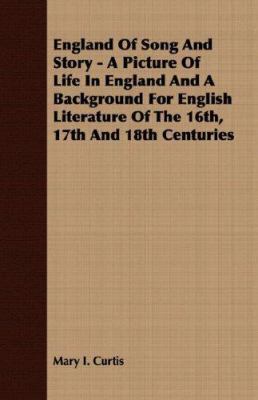 England Of Song And Story - A Picture Of Life In England And A Background For English Literature Of The 16th, 17th And 18th Centuries

Mary I. Curtis